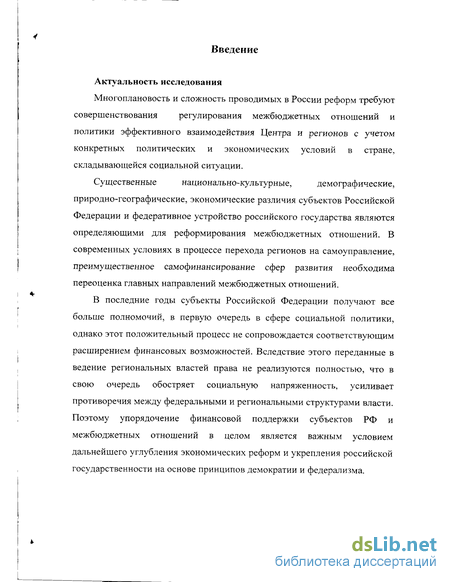 Введение

Актуальность исследования

Многоплановость и сложность проводимых в России реформ требуют совершенствования регулирования межбюджетных отношений и политики эффективного взаимодействия Центра и регионов с учетом конкретных политических и экономических условий в стране, складывающейся социальной ситуации.

Существенные национально-культурные, демографические, природно-географические, экономические различия субъектов Российской Федерации и федеративное устройство российского государства являются определяющими для реформирования межбюджетных отношений. В современных условиях в процессе перехода регионов на самоуправление, преимущественное самофинансирование сфер развития необходима переоценка главных направлений межбюджетных отношений.

В последние годы субъекты Российской Федерации получают все больше полномочий, в первую очередь в сфере социальной политики, однако этот положительный процесс не сопровождается соответствующим расширением финансовых возможностей. Вследствие этого переданные в ведение региональных властей права не реализуются полностью, что в свою очередь обостряет социальную напряженность, усиливает противоречия между федеральными и региональными структурами власти. Поэтому упорядочение финансовой поддержки субъектов РФ и межбюджетных отношений в целом является важным условием дальнейшего углубления экономических реформ и укрепления российской государственности на основе принципов демократии и федерализма.

dsLib.net
библиотека диссертаций